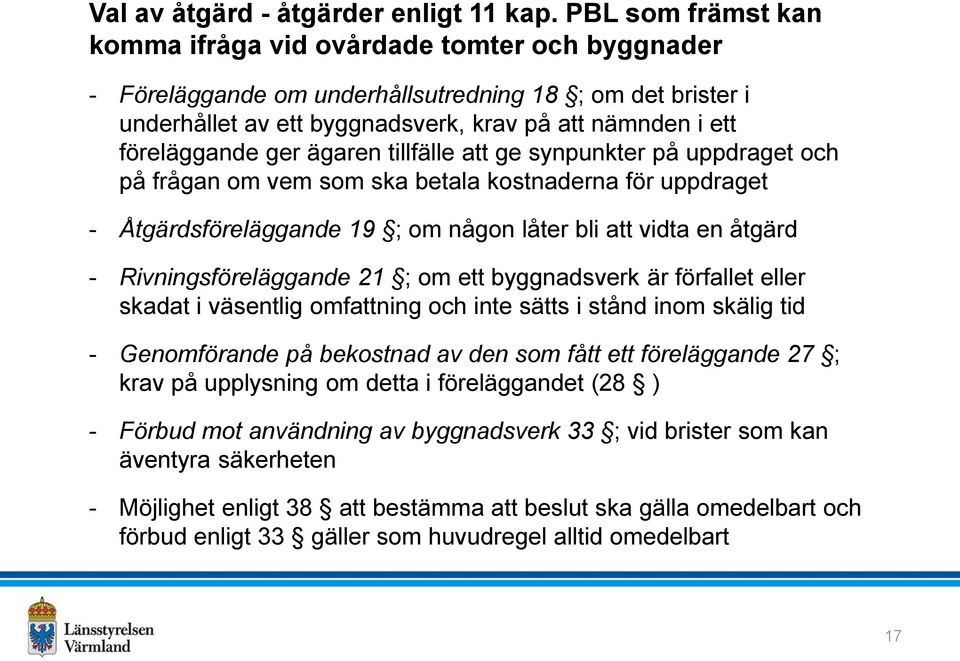 Val av åtgärd - åtgärder enligt 11 kap. PBL som främst kan komma ifråga vid ovårdade tomter och byggnader

- Föreläggande om underhållsutredning 18 §; om det brister i underhållet av ett byggnadsverk, krav på att nämnden i ett föreläggande ger ägaren tillfälle att ge synpunkter på uppdraget och på frågan om vem som ska betala kostnaderna för uppdraget

- Åtgärdsföreläggande 19 §; om någon låter bli att vidta en åtgärd

- Rivningsföreläggande 21 §; om ett byggnadsverk är förfallet eller skadat i väsentlig omfattning och inte sätts i stånd inom skälig tid

- Genomförande på bekostnad av den som fått ett föreläggande 27 §; krav på upplysning om detta i föreläggandet (28 § )

- Förbud mot användning av byggnadsverk 33 §; vid brister som kan äventyra säkerheten

- Möjlighet enligt 38 § att bestämma att beslut ska gälla omedelbart och förbud enligt 33 § gäller som huvudregel alltid omedelbart

Länsstyrelsen Värmland

17